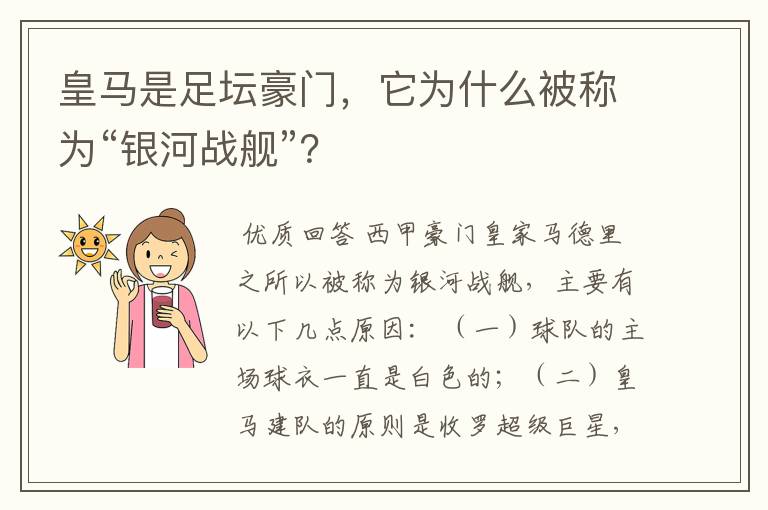 皇马是足坛豪门，它为什么被称为“银河战舰”？

优质回答 西甲豪门皇家马德里之所以被称为银河战舰，主要有以下几点原因：（一）球队的主场球衣一直是白色的；（二）皇马建队的原则是收罗超级巨星，